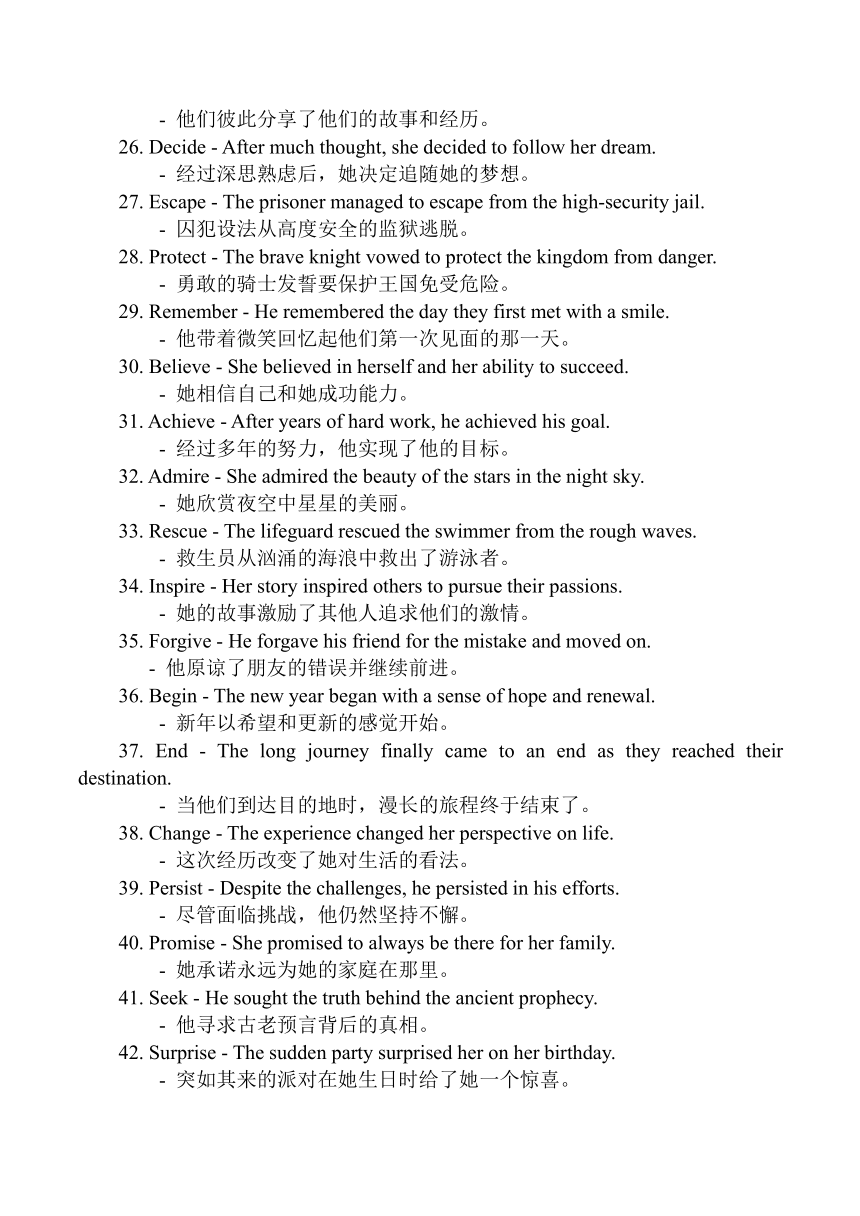 - 他们彼此分享了他们的故事和经历。

26. Decide - After much thought, she decided to follow her dream.
- 经过深思熟虑后，她决定追随她的梦想。

27. Escape - The prisoner managed to escape from the high-security jail.
- 囚犯设法从高度安全的监狱逃脱。

28. Protect - The brave knight vowed to protect the kingdom from danger.
- 勇敢的骑士发誓要保护王国免受危险。

29. Remember - He remembered the day they first met with a smile.
- 他带着微笑回忆起他们第一次见面的那一天。

30. Believe - She believed in herself and her ability to succeed.
- 她相信自己和她成功能力。

31. Achieve - After years of hard work, he achieved his goal.
- 经过多年的努力，他实现了他的目标。

32. Admire - She admired the beauty of the stars in the night sky.
- 她欣赏夜空中星星的美丽。

33. Rescue - The lifeguard rescued the swimmer from the rough waves.
- 救生员从汹涌的海浪中救出了游泳者。

34. Inspire - Her story inspired others to pursue their passions.
- 她的故事激励了其他人追求他们的激情。

35. Forgive - He forgave his friend for the mistake and moved on.
- 他原谅了朋友的错误并继续前进。

36. Begin - The new year began with a sense of hope and renewal.
- 新年以希望和更新的感觉开始。

37. End - The long journey finally came to an end as they reached their destination.
- 当他们到达目的地时，漫长的旅程终于结束了。

38. Change - The experience changed her perspective on life.
- 这次经历改变了她对生活的看法。

39. Persist - Despite the challenges, he persisted in his efforts.
- 尽管面临挑战，他仍然坚持不懈。

40. Promise - She promised to always be there for her family.
- 她承诺永远为她的家庭在那里。

41. Seek - He sought the truth behind the ancient prophecy.
- 他寻求古老预言背后的真相。

42. Surprise - The sudden party surprised her on her birthday.
- 突如其来的派对在她生日时给了她一个惊喜。